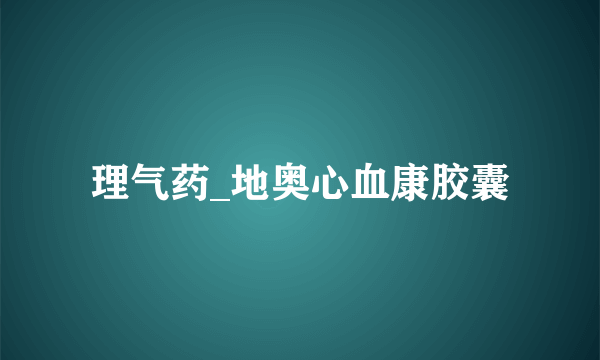 理气药_地奥心血康胶囊